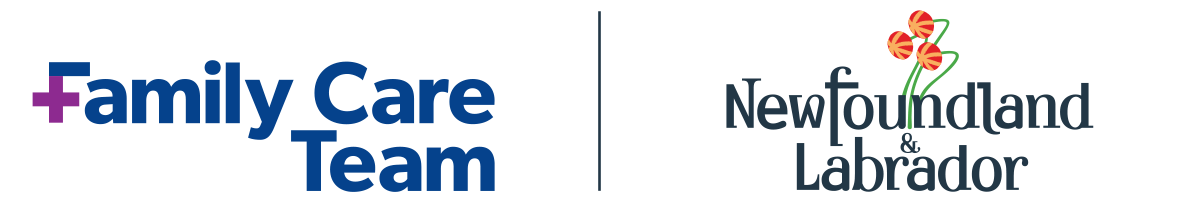 Family Care Team

Newfoundland & Labrador